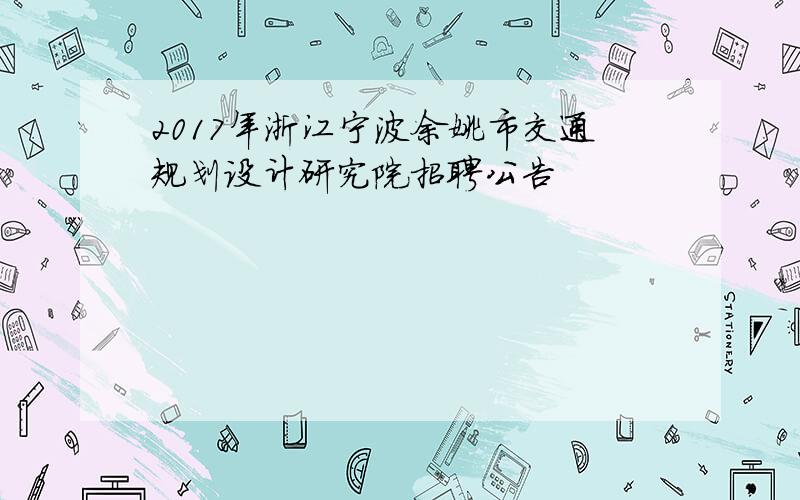 2017年浙江宁波余姚市交通规划设计研究院招聘公告

STATIONERY